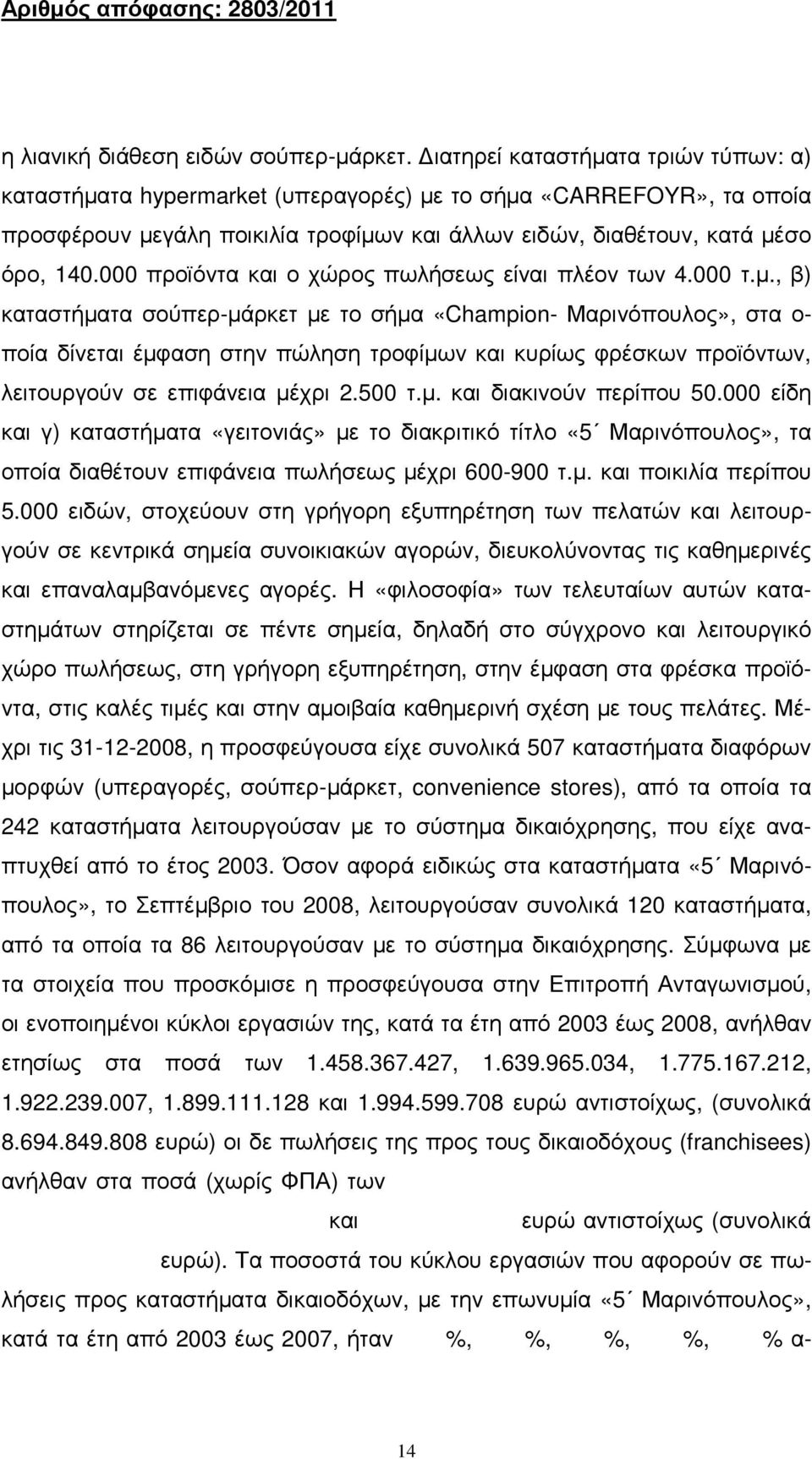 Αριθμός απόφασης: 2803/2011

η λιανική διάθεση ειδών σούπερ-μάρκετ. Διατηρεί καταστήματα τριών τύπων: α) καταστήματα hypermarket (υπεραγορές) με το σήμα «CARREFOYR», τα οποία προσφέρουν μεγάλη ποικιλία τροφίμων και άλλων ειδών, διαθέτουν, κατά μέσο όρο, 140.000 προϊόντα και ο χώρος πωλήσεως είναι πλέον των 4.000 τ.μ., β) καταστήματα σούπερ-μάρκετ με το σήμα «Champion- Μαρινόπουλος», στα οποία δίνεται έμφαση στην πώληση τροφίμων και κυρίως φρέσκων προϊόντων, λειτουργούν σε επιφάνεια μέχρι 2.500 τ.μ. και διακινούν περίπου 50.000 είδη και γ) καταστήματα «γειτονιάς» με το διακριτικό τίτλο «5΄ Μαρινόπουλος», τα οποία διαθέτουν επιφάνεια πωλήσεως μέχρι 600-900 τ.μ. και ποικιλία περίπου 5.000 ειδών, στοχεύουν στη γρήγορη εξυπηρέτηση των πελατών και λειτουργούν σε κεντρικά σημεία συνοικιακών αγορών, διευκολύνοντας τις καθημερινές και επαναλαμβανόμενες αγορές. Η «φιλοσοφία» των τελευταίων αυτών καταστημάτων στηρίζεται σε πέντε σημεία, δηλαδή στο σύγχρονο και λειτουργικό χώρο πωλήσεως, στη γρήγορη εξυπηρέτηση, στην έμφαση στα φρέσκα προϊόντα, στις καλές τιμές και στην αμοιβαία καθημερινή σχέση με τους πελάτες. Μέχρι τις 31-12-2008, η προσφεύγουσα είχε συνολικά 507 καταστήματα διαφόρων μορφών (υπεραγορές, σούπερ-μάρκετ, convenience stores), από τα οποία τα 242 καταστήματα λειτουργούσαν με το σύστημα δικαιόχρησης, που είχε αναπτυχθεί από το έτος 2003. Όσον αφορά ειδικώς στα καταστήματα «5΄ Μαρινόπουλος», το Σεπτέμβριο του 2008, λειτουργούσαν συνολικά 120 καταστήματα, από τα οποία τα 86 λειτουργούσαν με το σύστημα δικαιόχρησης. Σύμφωνα με τα στοιχεία που προσκόμισε η προσφεύγουσα στην Επιτροπή Ανταγωνισμού, οι ενοποιημένοι κύκλοι εργασιών της, κατά τα έτη από 2003 έως 2008, ανήλθαν ετησίως στα ποσά των 1.458.367.427, 1.639.965.034, 1.775.167.212, 1.922.239.007, 1.899.111.128 και 1.994.599.708 ευρώ αντιστοίχως, (συνολικά 8.694.849.808 ευρώ) οι δε πωλήσεις της προς τους δικαιοδόχους (franchisees) ανήλθαν στα ποσά (χωρίς ΦΠΑ) των

και ευρώ αντιστοίχως (συνολικά

ευρώ). Τα ποσοστά του κύκλου εργασιών που αφορούν σε πωλήσεις προς καταστήματα δικαιοδόχων, με την επωνυμία «5΄ Μαρινόπουλος», κατά τα έτη από 2003 έως 2007, ήταν %, %, %, %, % α-

14